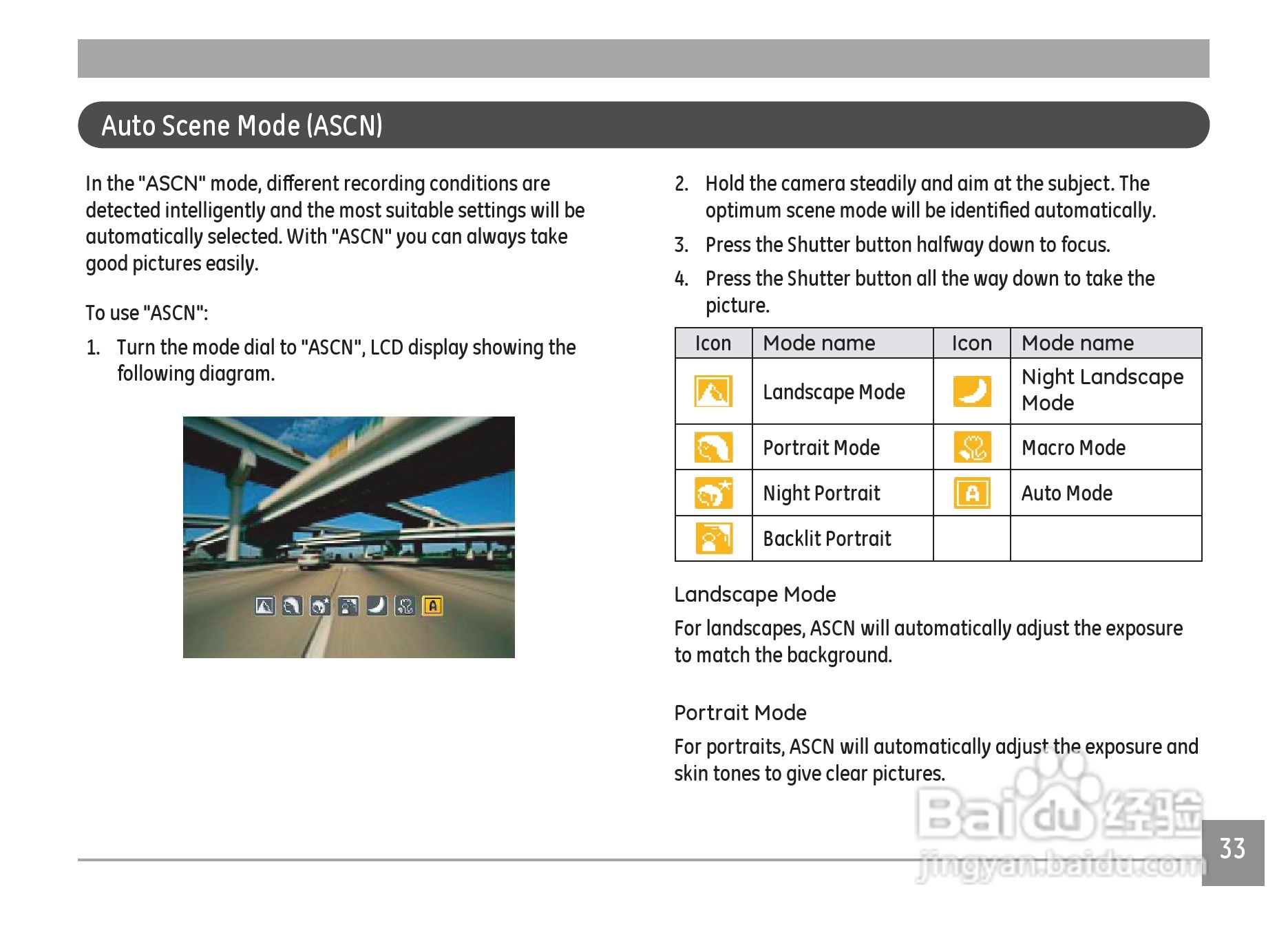 Auto Scene Mode (ASCN)

In the "ASCN" mode, different recording conditions are detected intelligently and the most suitable settings will be automatically selected. With "ASCN" you can always take good pictures easily.

To use "ASCN":

1. Turn the mode dial to "ASCN", LCD display showing the following diagram.

2. Hold the camera steadily and aim at the subject. The optimum scene mode will be identified automatically.

3. Press the Shutter button halfway down to focus.

4. Press the Shutter button all the way down to take the picture.

| Icon | Mode name | Icon | Mode name |
|---|---|---|---|
| | Landscape Mode | | Night Landscape Mode |
| | Portrait Mode | | Macro Mode |
| | Night Portrait | | Auto Mode |
| | Backlit Portrait | | |

Landscape Mode

For landscapes, ASCN will automatically adjust the exposure to match the background.

Portrait Mode

For portraits, ASCN will automatically adjust the exposure and skin tones to give clear pictures.

Baidu 经验
jingyan.baidu.com

33